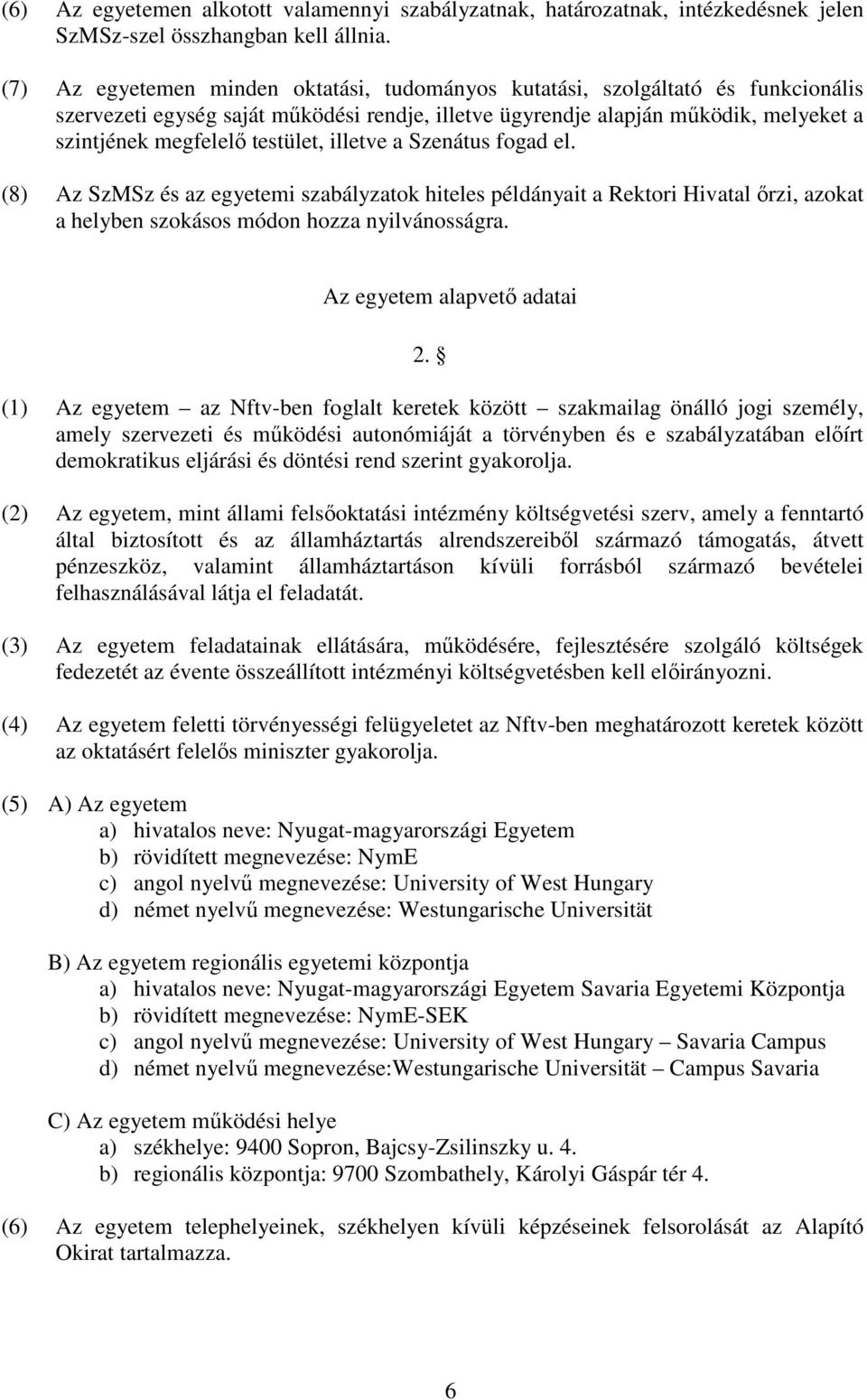 (6) Az egyetemen alkotott valamennyi szabályzatnak, határozatnak, intézkedésnek jelen SzMSz-szel összhangban kell állnia.

(7) Az egyetemen minden oktatási, tudományos kutatási, szolgáltató és funkcionális szervezeti egység saját működési rendje, illetve ügyrendje alapján működik, melyeket a szintjének megfelelő testület, illetve a Szenátus fogad el.

(8) Az SzMSz és az egyetemi szabályzatok hiteles példányait a Rektori Hivatal őrzi, azokat a helyben szokásos módon hozza nyilvánosságra.

Az egyetem alapvető adatai

2. §

(1) Az egyetem – az Nftv-ben foglalt keretek között – szakmailag önálló jogi személy, amely szervezeti és működési autonómiáját a törvényben és e szabályzatában előírt demokratikus eljárási és döntési rend szerint gyakorolja.

(2) Az egyetem, mint állami felsőoktatási intézmény költségvetési szerv, amely a fenntartó által biztosított és az államháztartás alrendszereiből származó támogatás, átvett pénzeszköz, valamint államháztartáson kívüli forrásból származó bevételei felhasználásával látja el feladatát.

(3) Az egyetem feladatainak ellátására, működésére, fejlesztésére szolgáló költségek fedezetét az évente összeállított intézményi költségvetésben kell előirányozni.

(4) Az egyetem feletti törvényességi felügyeletet az Nftv-ben meghatározott keretek között az oktatásért felelős miniszter gyakorolja.

(5) A) Az egyetem
a) hivatalos neve: Nyugat-magyarországi Egyetem
b) rövidített megnevezése: NymE
c) angol nyelvű megnevezése: University of West Hungary
d) német nyelvű megnevezése: Westungarische Universität

B) Az egyetem regionális egyetemi központja
a) hivatalos neve: Nyugat-magyarországi Egyetem Savaria Egyetemi Központja
b) rövidített megnevezése: NymE-SEK
c) angol nyelvű megnevezése: University of West Hungary – Savaria Campus
d) német nyelvű megnevezése:Westungarische Universität – Campus Savaria

C) Az egyetem működési helye
a) székhelye: 9400 Sopron, Bajcsy-Zsilinszky u. 4.
b) regionális központja: 9700 Szombathely, Károlyi Gáspár tér 4.

(6) Az egyetem telephelyeinek, székhelyen kívüli képzéseinek felsorolását az Alapító Okirat tartalmazza.

6